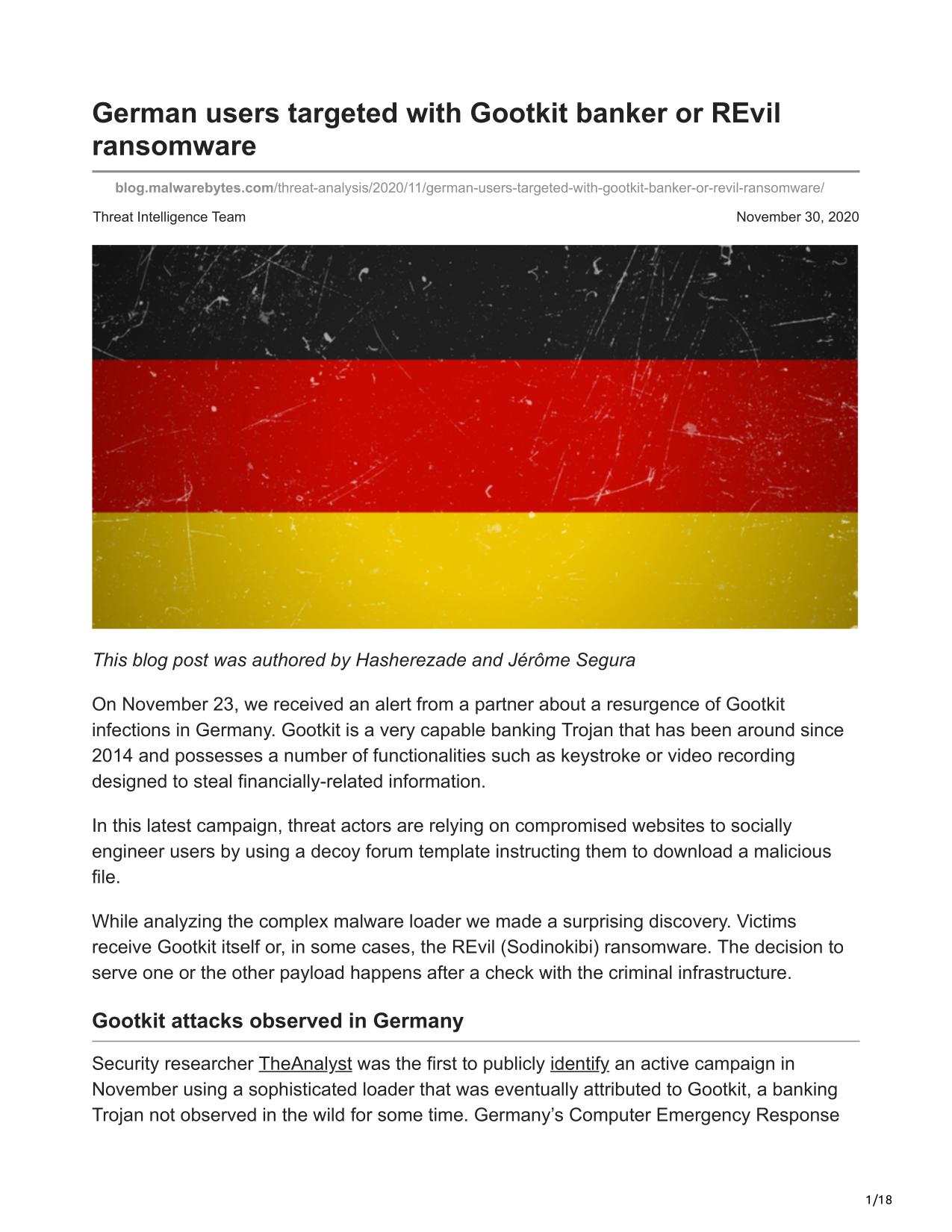 German users targeted with Gootkit banker or REvil ransomware

blog.malwarebytes.com/threat-analysis/2020/11/german-users-targeted-with-gootkit-banker-or-revil-ransomware/

Threat Intelligence Team

November 30, 2020

This blog post was authored by Hasherezade and Jérôme Segura

On November 23, we received an alert from a partner about a resurgence of Gootkit infections in Germany. Gootkit is a very capable banking Trojan that has been around since 2014 and possesses a number of functionalities such as keystroke or video recording designed to steal financially-related information.

In this latest campaign, threat actors are relying on compromised websites to socially engineer users by using a decoy forum template instructing them to download a malicious file.

While analyzing the complex malware loader we made a surprising discovery. Victims receive Gootkit itself or, in some cases, the REvil (Sodinokibi) ransomware. The decision to serve one or the other payload happens after a check with the criminal infrastructure.

Gootkit attacks observed in Germany

Security researcher TheAnalyst was the first to publicly identify an active campaign in November using a sophisticated loader that was eventually attributed to Gootkit, a banking Trojan not observed in the wild for some time. Germany's Computer Emergency Response

1/18